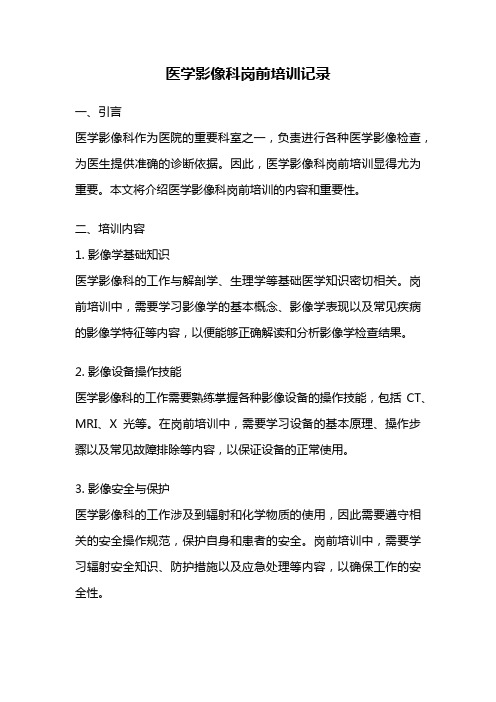 医学影像科岗前培训记录

一、引言

医学影像科作为医院的重要科室之一，负责进行各种医学影像检查，为医生提供准确的诊断依据。因此，医学影像科岗前培训显得尤为重要。本文将介绍医学影像科岗前培训的内容和重要性。

二、培训内容

1. 影像学基础知识

医学影像科的工作与解剖学、生理学等基础医学知识密切相关。岗前培训中，需要学习影像学的基本概念、影像学表现以及常见疾病的影像学特征等内容，以便能够正确解读和分析影像学检查结果。

2. 影像设备操作技能

医学影像科的工作需要熟练掌握各种影像设备的操作技能，包括 CT、MRI、X 光等。在岗前培训中，需要学习设备的基本原理、操作步骤以及常见故障排除等内容，以保证设备的正常使用。

3. 影像安全与保护

医学影像科的工作涉及到辐射和化学物质的使用，因此需要遵守相关的安全操作规范，保护自身和患者的安全。岗前培训中，需要学习辐射安全知识、防护措施以及应急处理等内容，以确保工作的安全性。